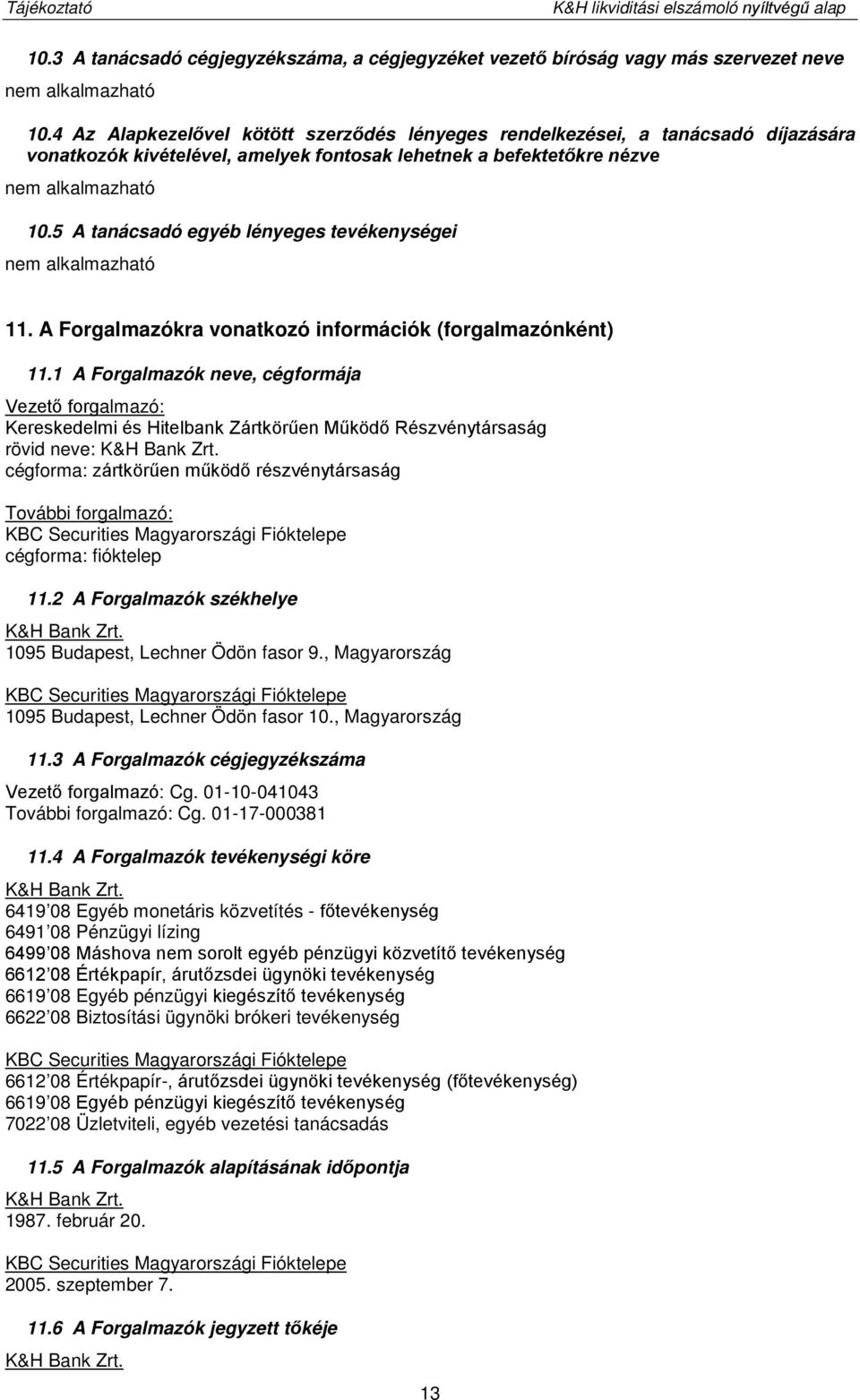 Tájékoztató K&H likviditási elszámoló nyíltvégű alap

10.3 A tanácsadó cégjegyzékszáma, a cégjegyzéket vezető bíróság vagy más szervezet neve

nem alkalmazható

10.4 Az Alapkezelővel kötött szerződés lényeges rendelkezései, a tanácsadó díjazására vonatkozók kivételével, amelyek fontosak lehetnek a befektetőkre nézve

nem alkalmazható

10.5 A tanácsadó egyéb lényeges tevékenységei

nem alkalmazható

11. A Forgalmazókra vonatkozó információk (forgalmazónként)

11.1 A Forgalmazók neve, cégformája

Vezető forgalmazó:
Kereskedelmi és Hitelbank Zártkörűen Működő Részvénytársaság
rövid neve: K&H Bank Zrt.
cégforma: zártkörűen működő részvénytársaság

További forgalmazó:
KBC Securities Magyarországi Fióktelepe
cégforma: fióktelep

11.2 A Forgalmazók székhelye

K&H Bank Zrt.
1095 Budapest, Lechner Ödön fasor 9., Magyarország

KBC Securities Magyarországi Fióktelepe
1095 Budapest, Lechner Ödön fasor 10., Magyarország

11.3 A Forgalmazók cégjegyzékszáma

Vezető forgalmazó: Cg. 01-10-041043
További forgalmazó: Cg. 01-17-000381

11.4 A Forgalmazók tevékenységi köre

K&H Bank Zrt.
6419 08 Egyéb monetáris közvetítés - főtevékenység
6491 08 Pénzügyi lízing
6499 08 Máshova nem sorolt egyéb pénzügyi közvetítő tevékenység
6612 08 Értékpapír, árutőzsdei ügynöki tevékenység
6619 08 Egyéb pénzügyi kiegészítő tevékenység
6622 08 Biztosítási ügynöki brókeri tevékenység

KBC Securities Magyarországi Fióktelepe
6612 08 Értékpapír-, árutőzsdei ügynöki tevékenység (főtevékenység)
6619 08 Egyéb pénzügyi kiegészítő tevékenység
7022 08 Üzletviteli, egyéb vezetési tanácsadás

11.5 A Forgalmazók alapításának időpontja

K&H Bank Zrt.
1987. február 20.

KBC Securities Magyarországi Fióktelepe
2005. szeptember 7.

11.6 A Forgalmazók jegyzett tőkéje

K&H Bank Zrt.

13